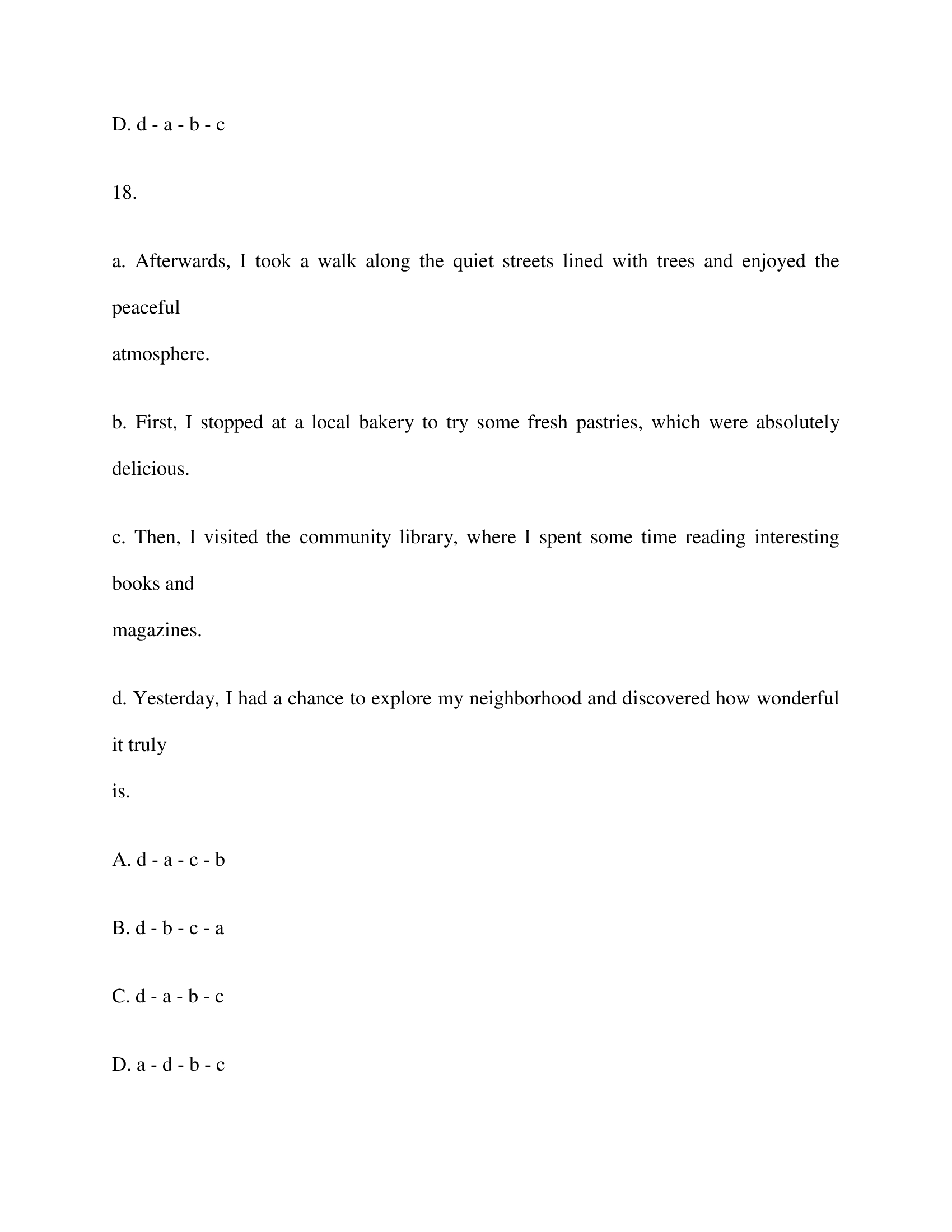 D. d - a - b - c

18.

a. Afterwards, I took a walk along the quiet streets lined with trees and enjoyed the peaceful atmosphere.

b. First, I stopped at a local bakery to try some fresh pastries, which were absolutely delicious.

c. Then, I visited the community library, where I spent some time reading interesting books and magazines.

d. Yesterday, I had a chance to explore my neighborhood and discovered how wonderful it truly is.

A. d - a - c - b

B. d - b - c - a

C. d - a - b - c

D. a - d - b - c